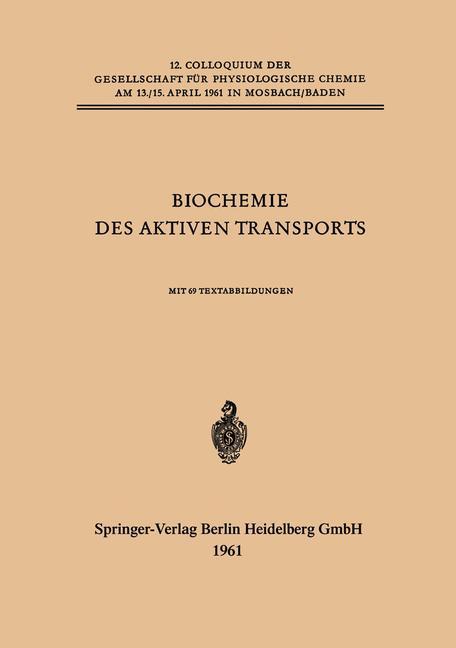 12. COLLOQUIUM DER
GESELLSCHAFT FÜR PHYSIOLOGISCHE CHEMIE
AM 13./15. APRIL 1961 IN MOSBACH/BADEN

BIOCHEMIE
DES AKTIVEN TRANSPORTS

MIT 69 TEXTABBILDUNGEN

Springer-Verlag Berlin Heidelberg GmbH
1961